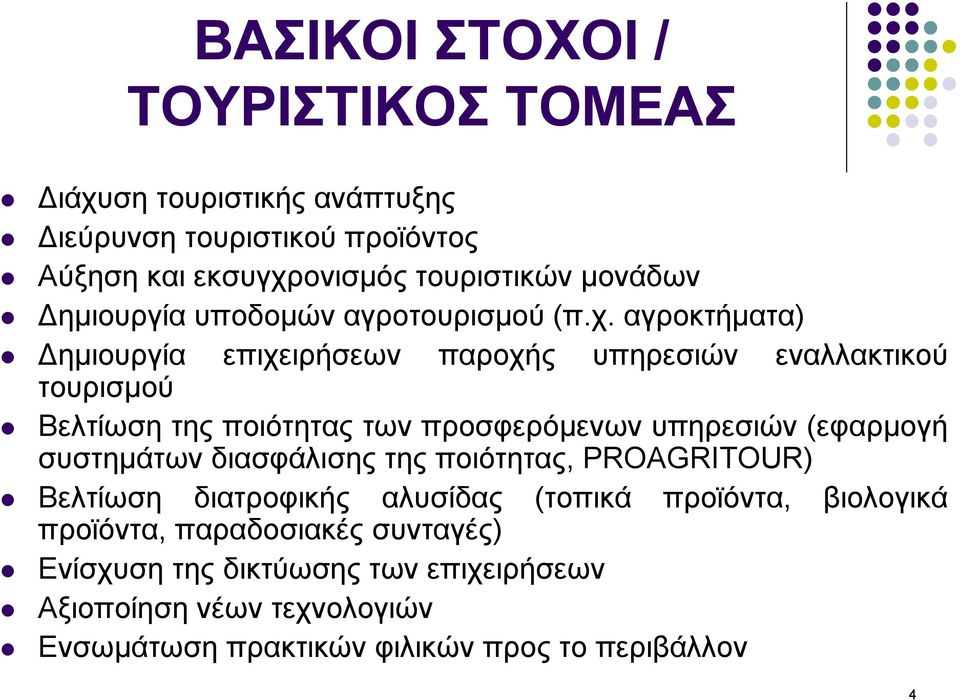 ΒΑΣΙΚΟΙ ΣΤΟΧΟΙ / ΤΟΥΡΙΣΤΙΚΟΣ ΤΟΜΕΑΣ

- Διάχυση τουριστικής ανάπτυξης
- Διεύρυνση τουριστικού προϊόντος
- Αύξηση και εκσυγχρονισμός τουριστικών μονάδων
- Δημιουργία υποδομών αγροτουρισμού (π.χ. αγροκτήματα)
- Δημιουργία επιχειρήσεων παροχής υπηρεσιών εναλλακτικού τουρισμού
- Βελτίωση της ποιότητας των προσφερόμενων υπηρεσιών (εφαρμογή συστημάτων διασφάλισης της ποιότητας, PROAGRITOUR)
- Βελτίωση διατροφικής αλυσίδας (τοπικά προϊόντα, βιολογικά προϊόντα, παραδοσιακές συνταγές)
- Ενίσχυση της δικτύωσης των επιχειρήσεων
- Αξιοποίηση νέων τεχνολογιών
- Ενσωμάτωση πρακτικών φιλικών προς το περιβάλλον

4